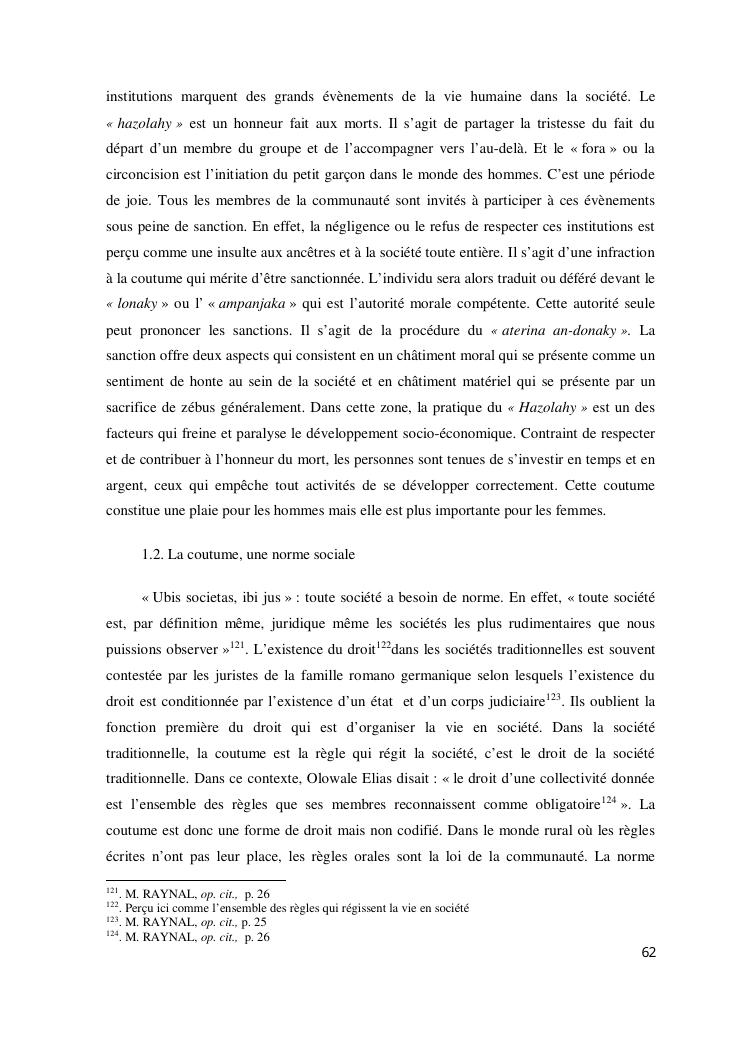 institutions marquent des grands évènements de la vie humaine dans la société. Le « hazolahy » est un honneur fait aux morts. Il s'agit de partager la tristesse du fait du départ d'un membre du groupe et de l'accompagner vers l'au-delà. Et le « fora » ou la circoncision est l'initiation du petit garçon dans le monde des hommes. C'est une période de joie. Tous les membres de la communauté sont invités à participer à ces évènements sous peine de sanction. En effet, la négligence ou le refus de respecter ces institutions est perçu comme une insulte aux ancêtres et à la société toute entière. Il s'agit d'une infraction à la coutume qui mérite d'être sanctionnée. L'individu sera alors traduit ou déféré devant le « lonaky » ou l' « ampanjaka » qui est l'autorité morale compétente. Cette autorité seule peut prononcer les sanctions. Il s'agit de la procédure du « aterina an-donaky ». La sanction offre deux aspects qui consistent en un châtiment moral qui se présente comme un sentiment de honte au sein de la société et en châtiment matériel qui se présente par un sacrifice de zébus généralement. Dans cette zone, la pratique du « Hazolahy » est un des facteurs qui freine et paralyse le développement socio-économique. Contraint de respecter et de contribuer à l'honneur du mort, les personnes sont tenues de s'investir en temps et en argent, ceux qui empêche tout activités de se développer correctement. Cette coutume constitue une plaie pour les hommes mais elle est plus importante pour les femmes.

1.2. La coutume, une norme sociale

« Ubis societas, ibi jus » : toute société a besoin de norme. En effet, « toute société est, par définition même, juridique même les sociétés les plus rudimentaires que nous puissions observer »$^{121}$. L'existence du droit$^{122}$dans les sociétés traditionnelles est souvent contestée par les juristes de la famille romano germanique selon lesquels l'existence du droit est conditionnée par l'existence d'un état et d'un corps judiciaire$^{123}$. Ils oublient la fonction première du droit qui est d'organiser la vie en société. Dans la société traditionnelle, la coutume est la règle qui régit la société, c'est le droit de la société traditionnelle. Dans ce contexte, Olowale Elias disait : « le droit d'une collectivité donnée est l'ensemble des règles que ses membres reconnaissent comme obligatoire$^{124}$ ». La coutume est donc une forme de droit mais non codifié. Dans le monde rural où les règles écrites n'ont pas leur place, les règles orales sont la loi de la communauté. La norme

$^{121}$. M. RAYNAL, op. cit., p. 26
$^{122}$. Perçu ici comme l'ensemble des règles qui régissent la vie en société
$^{123}$. M. RAYNAL, op. cit., p. 25
$^{124}$. M. RAYNAL, op. cit., p. 26

62